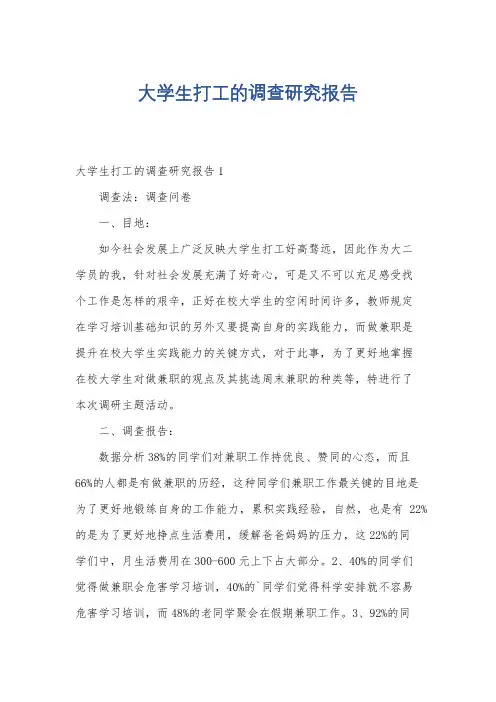 大学生打工的调查研究报告

大学生打工的调查研究报告 1

调查法：调查问卷

一、目地：

如今社会发展上广泛反映大学生打工好高骛远，因此作为大二学员的我，针对社会发展充满了好奇心，可是又不可以充足感受找个工作是怎样的艰辛，正好在校大学生的空闲时间许多，教师规定在学习培训基础知识的另外又要提高自身的实践能力，而做兼职是提升在校大学生实践能力的关键方式，对于此事，为了更好地掌握在校大学生对做兼职的观点及其挑选周末兼职的种类等，特进行了本次调研主题活动。

二、调查报告：

数据分析 38%的同学们对兼职工作持优良、赞同的心态，而且 66%的人都是有做兼职的历经，这种同学们兼职工作最关键的目地是为了更好地锻练自身的工作能力，累积实践经验，自然，也是有 22%的是为了更好地挣点生活费用，缓解爸爸妈妈的压力，这 22%的同学们中，月生活费用在 300-600 元上下占大部分。2、40%的同学们觉得做兼职会危害学习培训，40%的`同学们觉得科学安排就不容易危害学习培训，而 48%的老同学聚会在假期兼职工作。3、92%的同